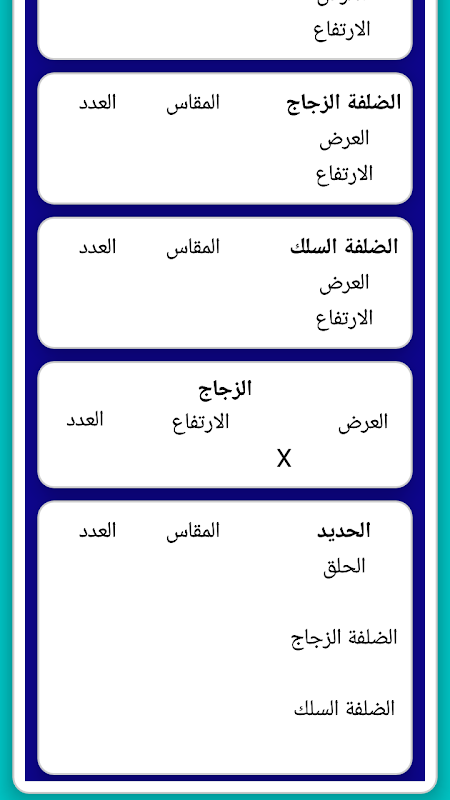 الارتفاع

الضلفة الزجاج المقاس العدد
العرض
الارتفاع

الضلفة السلك المقاس العدد
العرض
الارتفاع

الزجاج
العرض الارتفاع العدد
X

الحديد المقاس العدد
الحلق

الضلفة الزجاج

الضلفة السلك